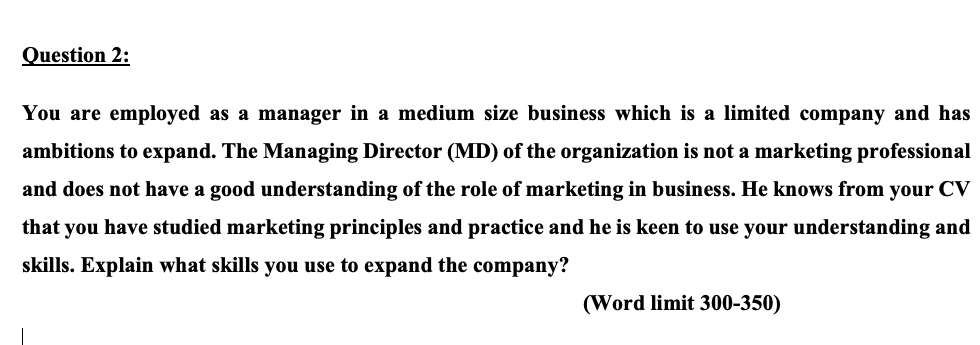 Question 2:

You are employed as a manager in a medium size business which is a limited company and has ambitions to expand. The Managing Director (MD) of the organization is not a marketing professional and does not have a good understanding of the role of marketing in business. He knows from your CV that you have studied marketing principles and practice and he is keen to use your understanding and skills. Explain what skills you use to expand the company?

(Word limit 300-350)